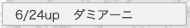 6/24up　ダミアーニ